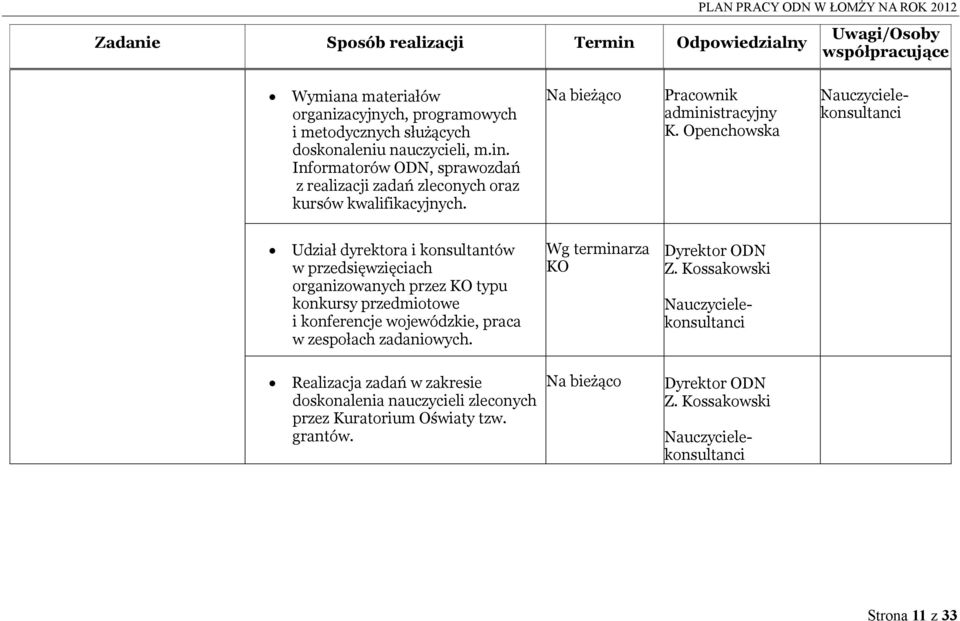 PLAN PRACY ODN W ŁOMŻY NA ROK 2012

| Zadanie | Sposób realizacji | Termin | Odpowiedzialny | Uwagi/Osoby współpracujące |
|---|---|---|---|---|
| | • Wymiana materiałów organizacyjnych, programowych i metodycznych służących doskonaleniu nauczycieli, m.in. Informatorów ODN, sprawozdań z realizacji zadań zleconych oraz kursów kwalifikacyjnych. | Na bieżąco | Pracownik administracyjny K. Openchowska | Nauczyciele-konsultanci |
| | • Udział dyrektora i konsultantów w przedsięwzięciach organizowanych przez KO typu konkursy przedmiotowe i konferencje wojewódzkie, praca w zespołach zadaniowych. | Wg terminarza KO | Dyrektor ODN Z. Kossakowski Nauczyciele-konsultanci | |
| | • Realizacja zadań w zakresie doskonalenia nauczycieli zleconych przez Kuratorium Oświaty tzw. grantów. | Na bieżąco | Dyrektor ODN Z. Kossakowski Nauczyciele-konsultanci | |

Strona 11 z 33